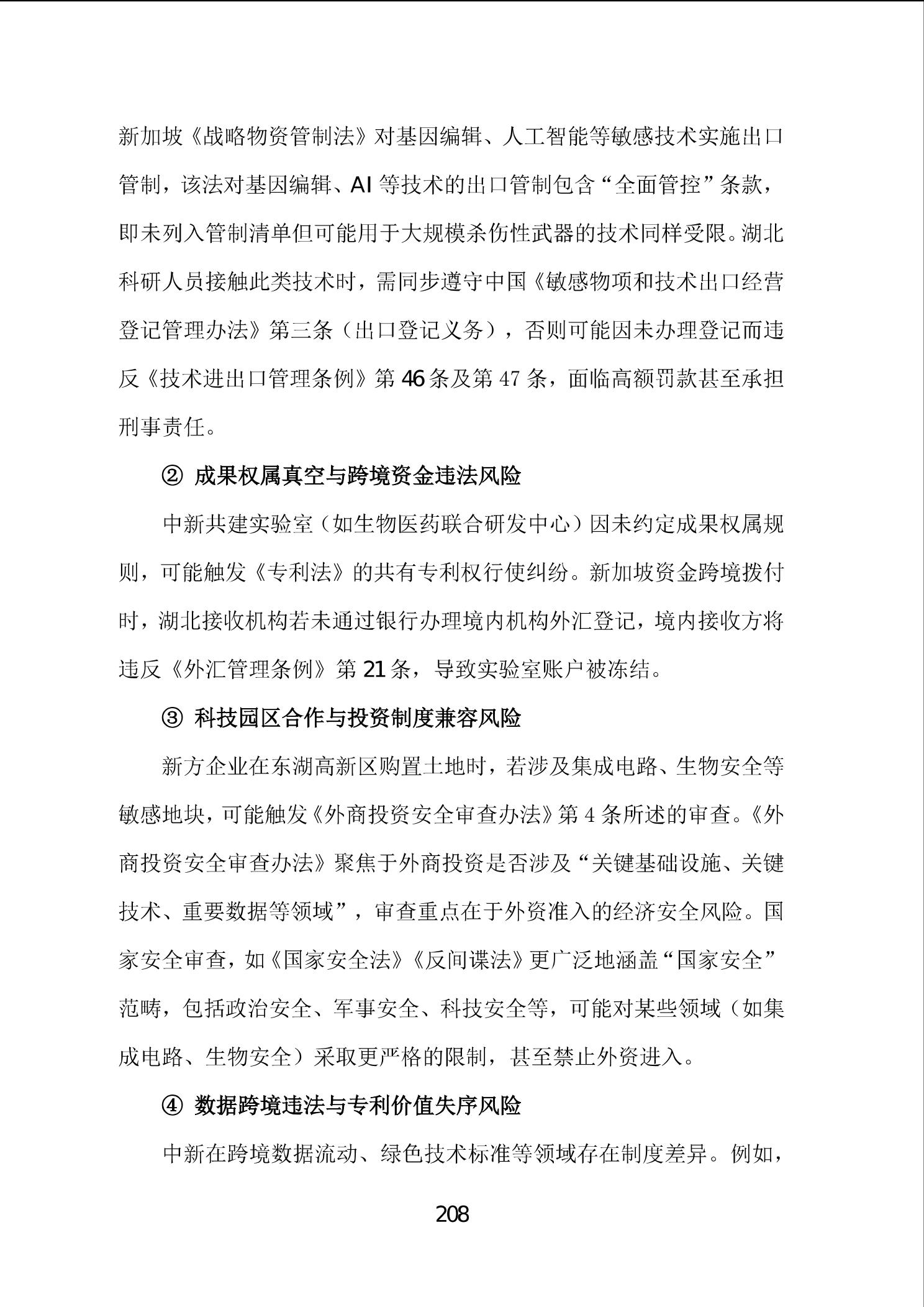 新加坡《战略物资管制法》对基因编辑、人工智能等敏感技术实施出口管制，该法对基因编辑、AI 等技术的出口管制包含“全面管控”条款，即未列入管制清单但可能用于大规模杀伤性武器的技术同样受限。湖北科研人员接触此类技术时，需同步遵守中国《敏感物项和技术出口经营登记管理办法》第三条（出口登记义务），否则可能因未办理登记而违反《技术进出口管理条例》第 46 条及第 47 条，面临高额罚款甚至承担刑事责任。

② 成果权属真空与跨境资金违法风险

中新共建实验室（如生物医药联合研发中心）因未约定成果权属规则，可能触发《专利法》的共有专利权行使纠纷。新加坡资金跨境拨付时，湖北接收机构若未通过银行办理境内机构外汇登记，境内接收方将违反《外汇管理条例》第 21 条，导致实验室账户被冻结。

③ 科技园区合作与投资制度兼容风险

新方企业在东湖高新区购置土地时，若涉及集成电路、生物安全等敏感地块，可能触发《外商投资安全审查办法》第 4 条所述的审查。《外商投资安全审查办法》聚焦于外商投资是否涉及“关键基础设施、关键技术、重要数据等领域”，审查重点在于外资准入的经济安全风险。国家安全审查，如《国家安全法》《反间谍法》更广泛地涵盖“国家安全”范畴，包括政治安全、军事安全、科技安全等，可能对某些领域（如集成电路、生物安全）采取更严格的限制，甚至禁止外资进入。

④ 数据跨境违法与专利价值失序风险

中新在跨境数据流动、绿色技术标准等领域存在制度差异。例如，

208